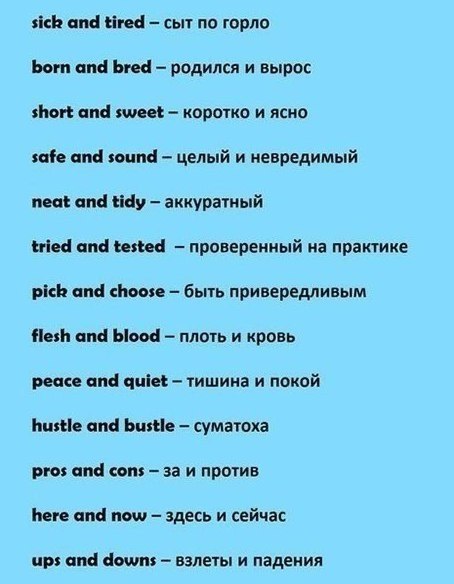 sick and tired – сыт по горло

born and bred – родился и вырос

short and sweet – коротко и ясно

safe and sound – целый и невредимый

neat and tidy – аккуратный

tried and tested – проверенный на практике

pick and choose – быть привередливым

flesh and blood – плоть и кровь

peace and quiet – тишина и покой

hustle and bustle – суматоха

pros and cons – за и против

here and now – здесь и сейчас

ups and downs – взлеты и падения